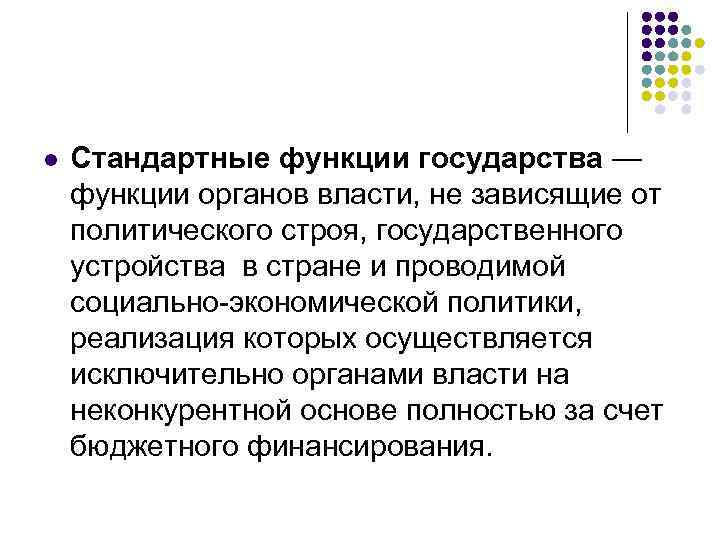 Стандартные функции государства — функции органов власти, не зависящие от политического строя, государственного устройства в стране и проводимой социально-экономической политики, реализация которых осуществляется исключительно органами власти на неконкурентной основе полностью за счет бюджетного финансирования.